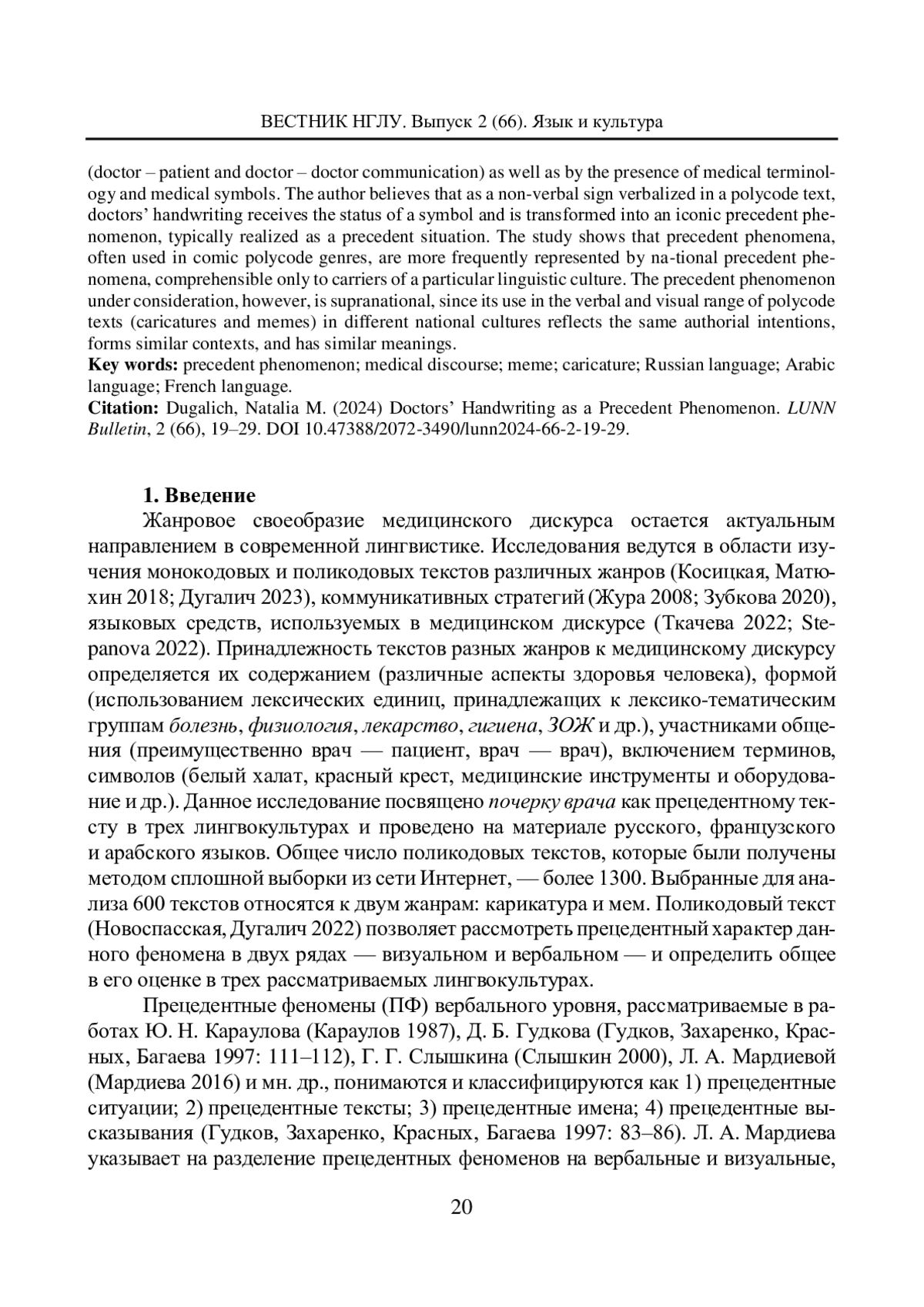 ВЕСТНИК НГЛУ. Выпуск 2 (66). Язык и культура

(doctor – patient and doctor – doctor communication) as well as by the presence of medical terminology and medical symbols. The author believes that as a non-verbal sign verbalized in a polycode text, doctors' handwriting receives the status of a symbol and is transformed into an iconic precedent phenomenon, typically realized as a precedent situation. The study shows that precedent phenomena, often used in comic polycode genres, are more frequently represented by na-tional precedent phenomena, comprehensible only to carriers of a particular linguistic culture. The precedent phenomenon under consideration, however, is supranational, since its use in the verbal and visual range of polycode texts (caricatures and memes) in different national cultures reflects the same authorial intentions, forms similar contexts, and has similar meanings.
Key words: precedent phenomenon; medical discourse; meme; caricature; Russian language; Arabic language; French language.
Citation: Dugalich, Natalia M. (2024) Doctors' Handwriting as a Precedent Phenomenon. LUNN Bulletin, 2 (66), 19–29. DOI 10.47388/2072-3490/lunn2024-66-2-19-29.

1. Введение
Жанровое своеобразие медицинского дискурса остается актуальным направлением в современной лингвистике. Исследования ведутся в области изучения монокодовых и поликодовых текстов различных жанров (Косицкая, Матюхин 2018; Дугалич 2023), коммуникативных стратегий (Жура 2008; Зубкова 2020), языковых средств, используемых в медицинском дискурсе (Ткачева 2022; Stepanova 2022). Принадлежность текстов разных жанров к медицинскому дискурсу определяется их содержанием (различные аспекты здоровья человека), формой (использованием лексических единиц, принадлежащих к лексико-тематическим группам болезнь, физиология, лекарство, гигиена, ЗОЖ и др.), участниками общения (преимущественно врач — пациент, врач — врач), включением терминов, символов (белый халат, красный крест, медицинские инструменты и оборудование и др.). Данное исследование посвящено почерку врача как прецедентному тексту в трех лингвокультурах и проведено на материале русского, французского и арабского языков. Общее число поликодовых текстов, которые были получены методом сплошной выборки из сети Интернет, — более 1300. Выбранные для анализа 600 текстов относятся к двум жанрам: карикатура и мем. Поликодовый текст (Новоспасская, Дугалич 2022) позволяет рассмотреть прецедентный характер данного феномена в двух рядах — визуальном и вербальном — и определить общее в его оценке в трех рассматриваемых лингвокультурах.

Прецедентные феномены (ПФ) вербального уровня, рассматриваемые в работах Ю. Н. Караулова (Караулов 1987), Д. Б. Гудкова (Гудков, Захаренко, Красных, Багаева 1997: 111–112), Г. Г. Слышкина (Слышкин 2000), Л. А. Мардиевой (Мардиева 2016) и мн. др., понимаются и классифицируются как 1) прецедентные ситуации; 2) прецедентные тексты; 3) прецедентные имена; 4) прецедентные высказывания (Гудков, Захаренко, Красных, Багаева 1997: 83–86). Л. А. Мардиева указывает на разделение прецедентных феноменов на вербальные и визуальные,

20